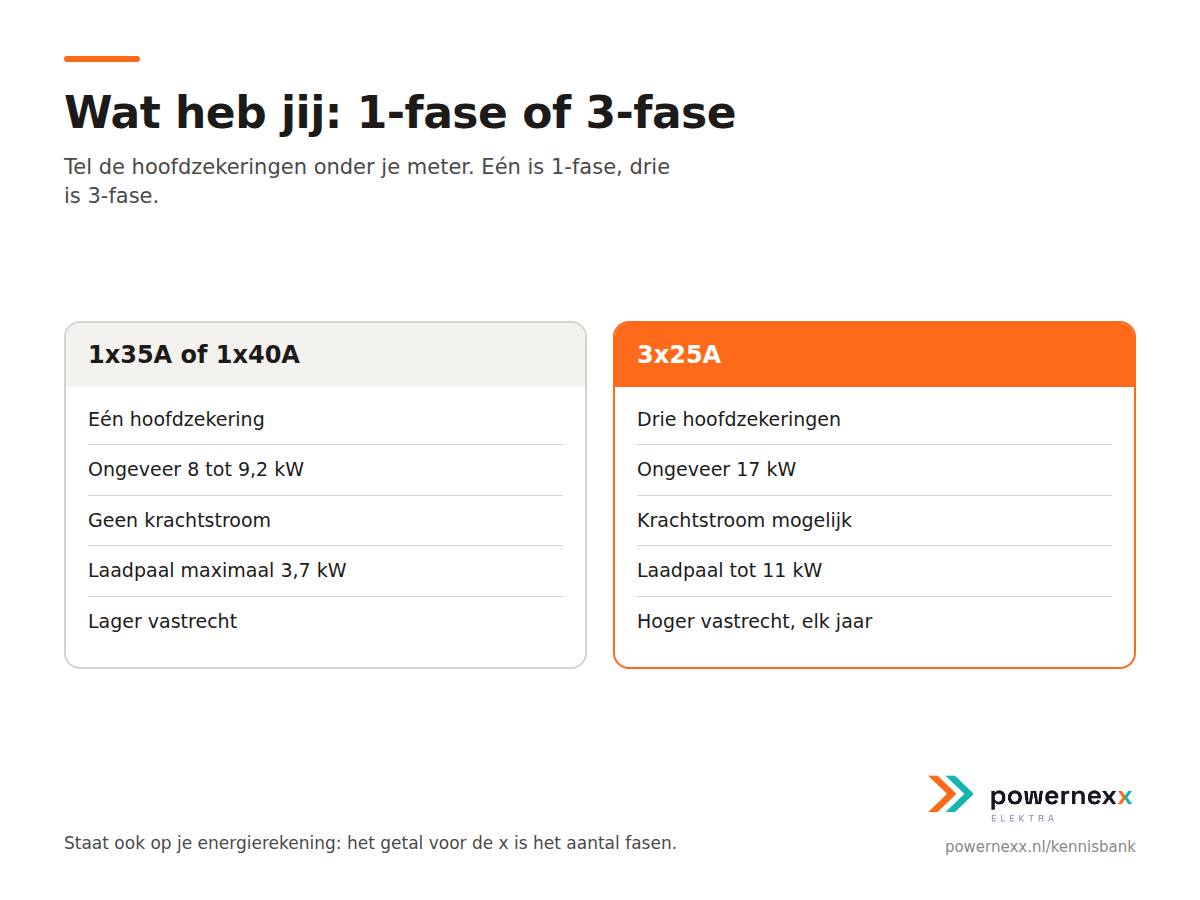 Wat heb jij: 1-fase of 3-fase

Tel de hoofdzekeringen onder je meter. Eén is 1-fase, drie is 3-fase.

1x35A of 1x40A

Eén hoofdzekering

Ongeveer 8 tot 9,2 kW

Geen krachtstroom

Laadpaal maximaal 3,7 kW

Lager vastrecht

3x25A

Drie hoofdzekeringen

Ongeveer 17 kW

Krachtstroom mogelijk

Laadpaal tot 11 kW

Hoger vastrecht, elk jaar

Staat ook op je energierekening: het getal voor de x is het aantal fasen.

powernexx
ELEKTRA

powernexx.nl/kennisbank